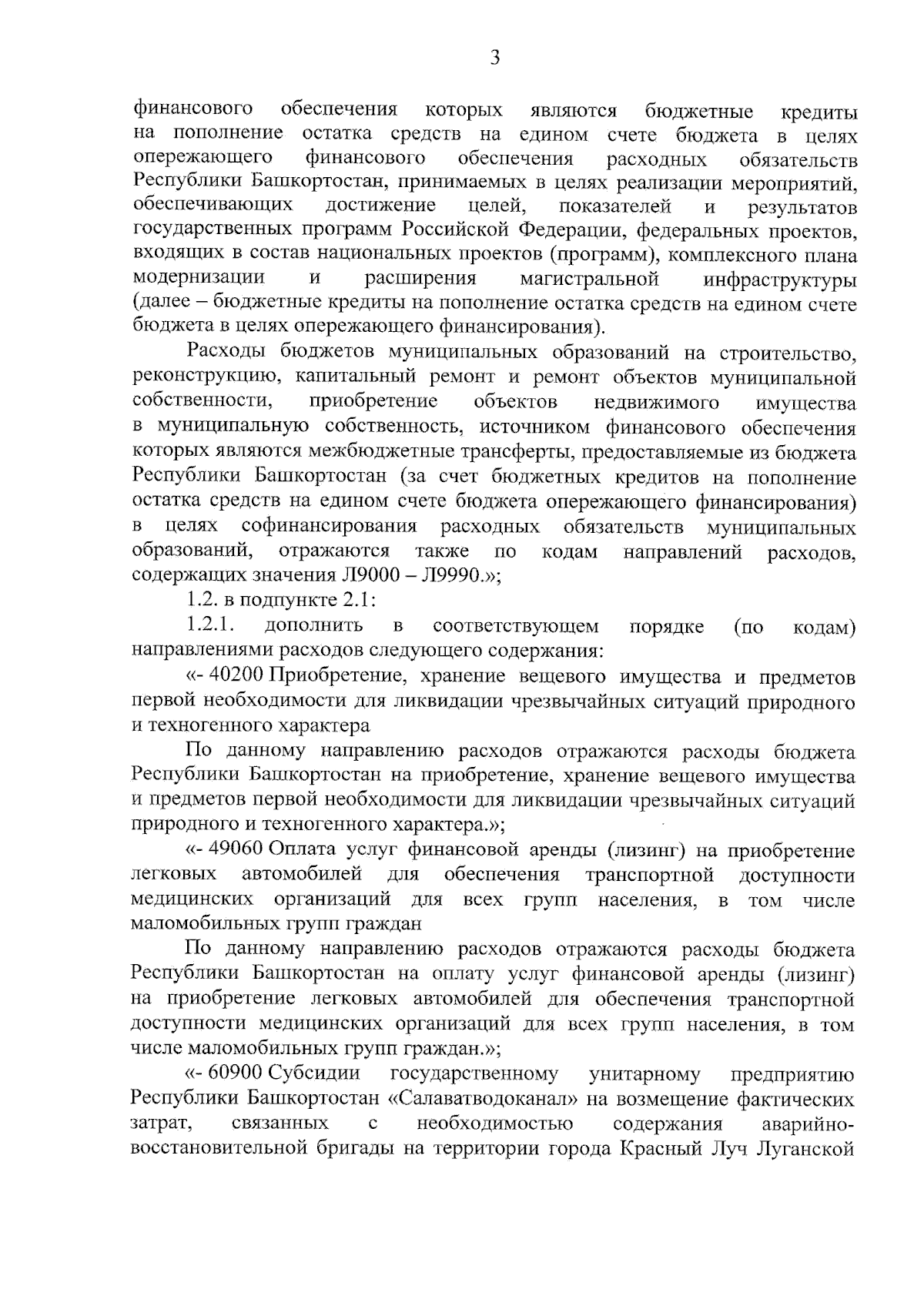 3

финансового обеспечения которых являются бюджетные кредиты на пополнение остатка средств на едином счете бюджета в целях опережающего финансового обеспечения расходных обязательств Республики Башкортостан, принимаемых в целях реализации мероприятий, обеспечивающих достижение целей, показателей и результатов государственных программ Российской Федерации, федеральных проектов, входящих в состав национальных проектов (программ), комплексного плана модернизации и расширения магистральной инфраструктуры (далее – бюджетные кредиты на пополнение остатка средств на едином счете бюджета в целях опережающего финансирования).

Расходы бюджетов муниципальных образований на строительство, реконструкцию, капитальный ремонт и ремонт объектов муниципальной собственности, приобретение объектов недвижимого имущества в муниципальную собственность, источником финансового обеспечения которых являются межбюджетные трансферты, предоставляемые из бюджета Республики Башкортостан (за счет бюджетных кредитов на пополнение остатка средств на едином счете бюджета опережающего финансирования) в целях софинансирования расходных обязательств муниципальных образований, отражаются также по кодам направлений расходов, содержащих значения Л9000 – Л9990.»;

1.2. в подпункте 2.1:

1.2.1. дополнить в соответствующем порядке (по кодам) направлениями расходов следующего содержания:

«- 40200 Приобретение, хранение вещевого имущества и предметов первой необходимости для ликвидации чрезвычайных ситуаций природного и техногенного характера

По данному направлению расходов отражаются расходы бюджета Республики Башкортостан на приобретение, хранение вещевого имущества и предметов первой необходимости для ликвидации чрезвычайных ситуаций природного и техногенного характера.»;

«- 49060 Оплата услуг финансовой аренды (лизинг) на приобретение легковых автомобилей для обеспечения транспортной доступности медицинских организаций для всех групп населения, в том числе маломобильных групп граждан

По данному направлению расходов отражаются расходы бюджета Республики Башкортостан на оплату услуг финансовой аренды (лизинг) на приобретение легковых автомобилей для обеспечения транспортной доступности медицинских организаций для всех групп населения, в том числе маломобильных групп граждан.»;

«- 60900 Субсидии государственному унитарному предприятию Республики Башкортостан «Салаватводоканал» на возмещение фактических затрат, связанных с необходимостью содержания аварийно-восстановительной бригады на территории города Красный Луч Луганской